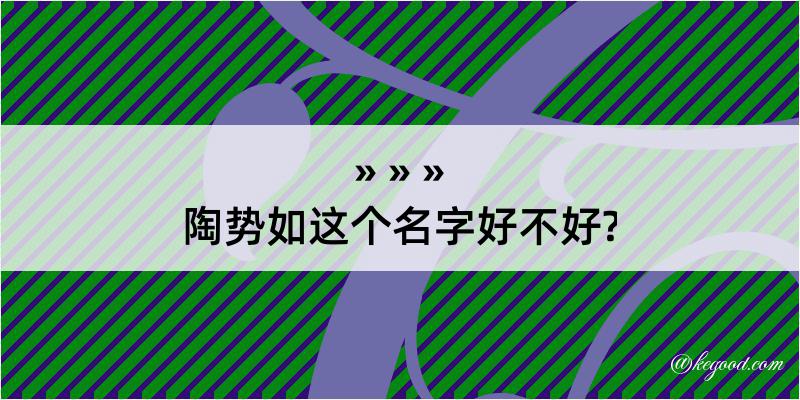 » » »
陶势如这个名字好不好?

@kegood.com